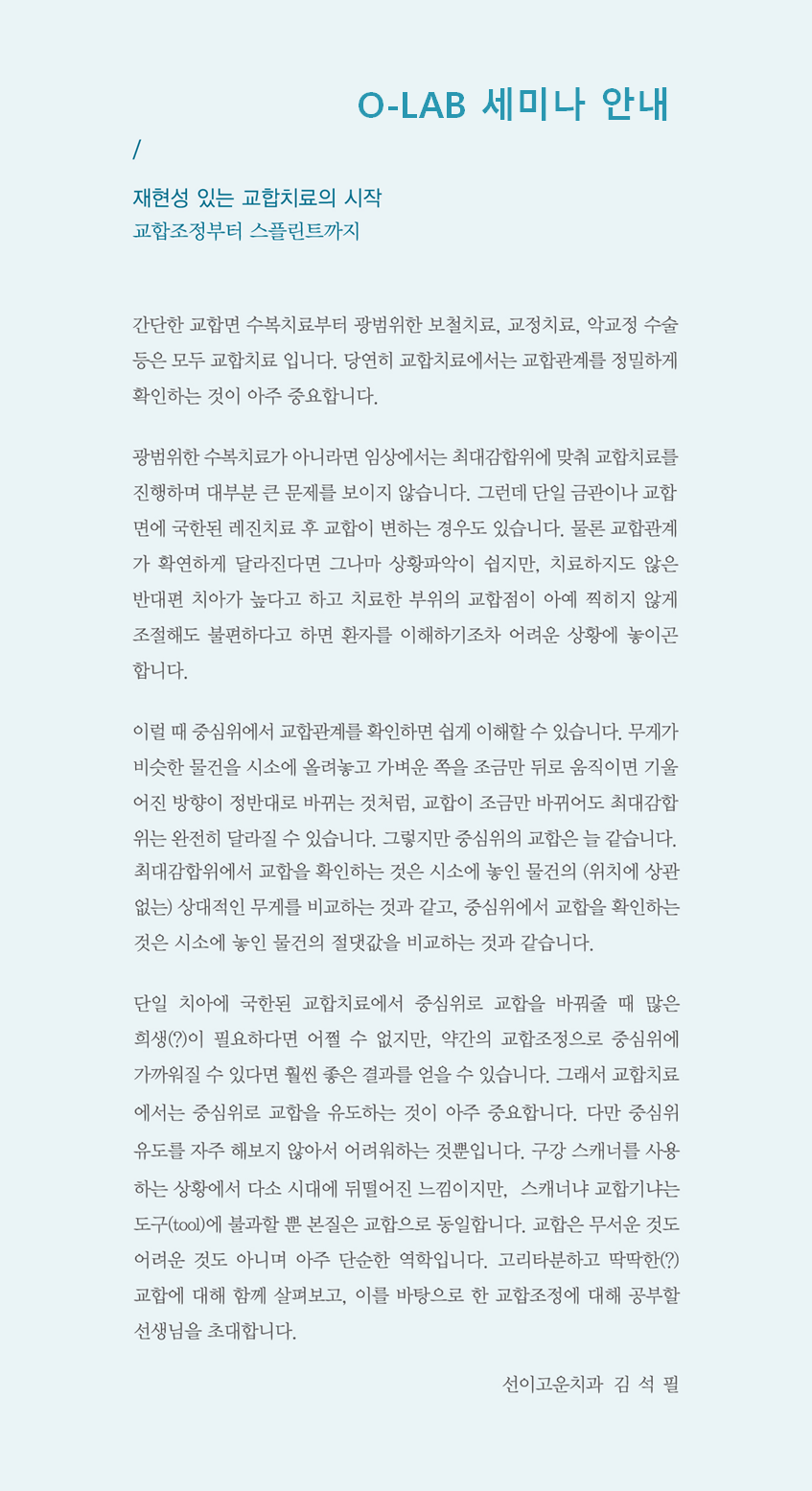 O-LAB 세미나 안내

/

재현성 있는 교합치료의 시작
교합조정부터 스플린트까지

간단한 교합면 수복치료부터 광범위한 보철치료, 교정치료, 악교정 수술 등은 모두 교합치료 입니다. 당연히 교합치료에서는 교합관계를 정밀하게 확인하는 것이 아주 중요합니다.

광범위한 수복치료가 아니라면 임상에서는 최대감합위에 맞춰 교합치료를 진행하며 대부분 큰 문제를 보이지 않습니다. 그런데 단일 금관이나 교합면에 국한된 레진치료 후 교합이 변하는 경우도 있습니다. 물론 교합관계가 확연하게 달라진다면 그나마 상황파악이 쉽지만, 치료하지도 않은 반대편 치아가 높다고 하고 치료한 부위의 교합점이 아예 찍히지 않게 조절해도 불편하다고 하면 환자를 이해하기조차 어려운 상황에 놓이곤 합니다.

이럴 때 중심위에서 교합관계를 확인하면 쉽게 이해할 수 있습니다. 무게가 비슷한 물건을 시소에 올려놓고 가벼운 쪽을 조금만 뒤로 움직이면 기울어진 방향이 정반대로 바뀌는 것처럼, 교합이 조금만 바뀌어도 최대감합위는 완전히 달라질 수 있습니다. 그렇지만 중심위의 교합은 늘 같습니다. 최대감합위에서 교합을 확인하는 것은 시소에 놓인 물건의 (위치에 상관없는) 상대적인 무게를 비교하는 것과 같고, 중심위에서 교합을 확인하는 것은 시소에 놓인 물건의 절댓값을 비교하는 것과 같습니다.

단일 치아에 국한된 교합치료에서 중심위로 교합을 바꿔줄 때 많은 희생(?)이 필요하다면 어쩔 수 없지만, 약간의 교합조정으로 중심위에 가까워질 수 있다면 훨씬 좋은 결과를 얻을 수 있습니다. 그래서 교합치료에서는 중심위로 교합을 유도하는 것이 아주 중요합니다. 다만 중심위 유도를 자주 해보지 않아서 어려워하는 것뿐입니다. 구강 스캐너를 사용하는 상황에서 다소 시대에 뒤떨어진 느낌이지만, 스캐너냐 교합기냐는 도구(tool)에 불과할 뿐 본질은 교합으로 동일합니다. 교합은 무서운 것도 어려운 것도 아니며 아주 단순한 역학입니다. 고리타분하고 딱딱한(?) 교합에 대해 함께 살펴보고, 이를 바탕으로 한 교합조정에 대해 공부할 선생님을 초대합니다.

선이고운치과 김 석 필